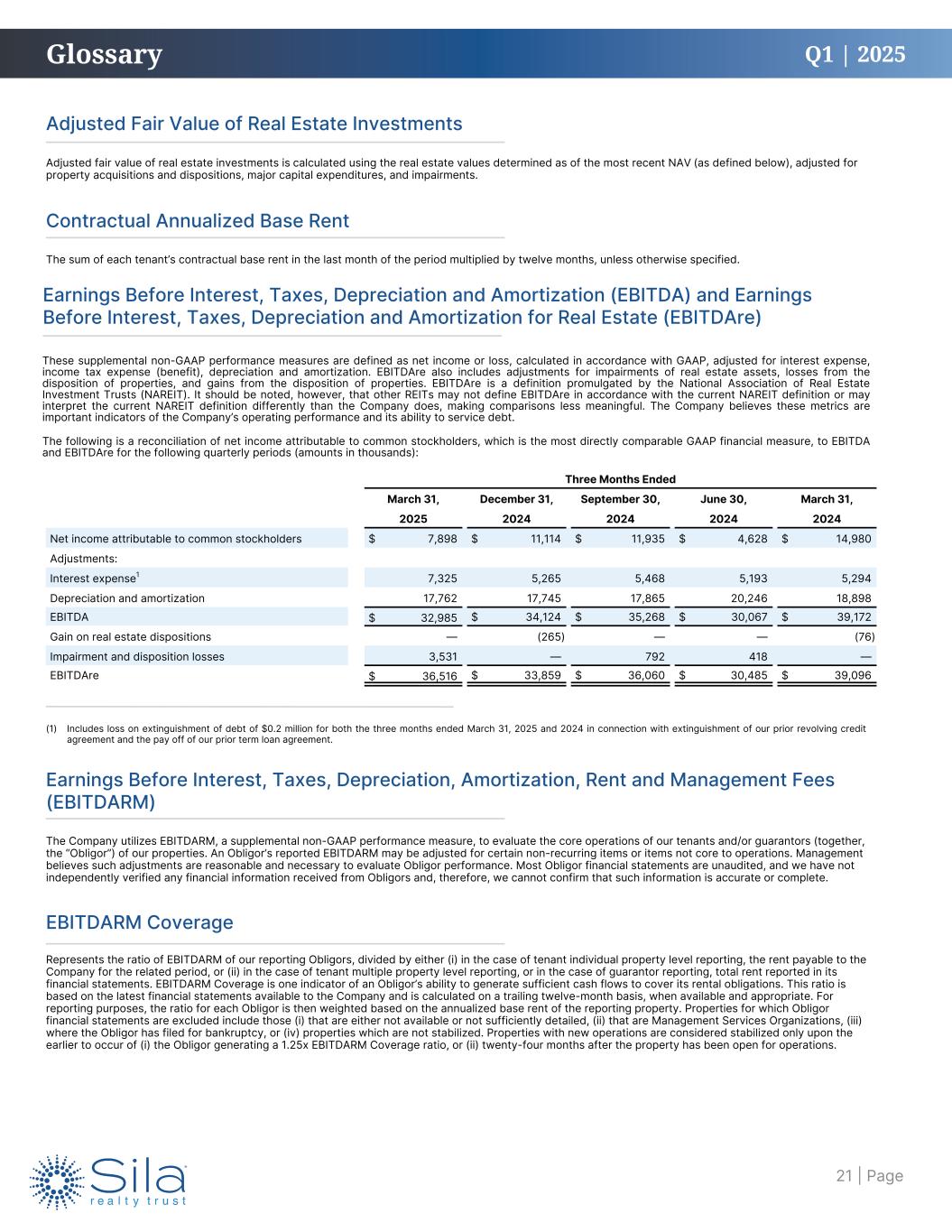 Glossary

Q1 | 2025

Adjusted Fair Value of Real Estate Investments

Adjusted fair value of real estate investments is calculated using the real estate values determined as of the most recent NAV (as defined below), adjusted for property acquisitions and dispositions, major capital expenditures, and impairments.

Contractual Annualized Base Rent

The sum of each tenant's contractual base rent in the last month of the period multiplied by twelve months, unless otherwise specified.

Earnings Before Interest, Taxes, Depreciation and Amortization (EBITDA) and Earnings Before Interest, Taxes, Depreciation and Amortization for Real Estate (EBITDAre)

These supplemental non-GAAP performance measures are defined as net income or loss, calculated in accordance with GAAP, adjusted for interest expense, income tax expense (benefit), depreciation and amortization. EBITDAre also includes adjustments for impairments of real estate assets, losses from the disposition of properties, and gains from the disposition of properties. EBITDAre is a definition promulgated by the National Association of Real Estate Investment Trusts (NAREIT). It should be noted, however, that other REITs may not define EBITDAre in accordance with the current NAREIT definition or may interpret the current NAREIT definition differently than the Company does, making comparisons less meaningful. The Company believes these metrics are important indicators of the Company's operating performance and its ability to service debt.

The following is a reconciliation of net income attributable to common stockholders, which is the most directly comparable GAAP financial measure, to EBITDA and EBITDAre for the following quarterly periods (amounts in thousands):

| | Three Months Ended | | | | |
|---|---|---|---|---|---|
| | March 31, 2025 | December 31, 2024 | September 30, 2024 | June 30, 2024 | March 31, 2024 |
| Net income attributable to common stockholders | $ 7,898 | $ 11,114 | $ 11,935 | $ 4,628 | $ 14,980 |
| Adjustments: | | | | | |
| Interest expense$^1$ | 7,325 | 5,265 | 5,468 | 5,193 | 5,294 |
| Depreciation and amortization | 17,762 | 17,745 | 17,865 | 20,246 | 18,898 |
| EBITDA | $ 32,985 | $ 34,124 | $ 35,268 | $ 30,067 | $ 39,172 |
| Gain on real estate dispositions | — | (265) | — | — | (76) |
| Impairment and disposition losses | 3,531 | — | 792 | 418 | — |
| EBITDAre | $ 36,516 | $ 33,859 | $ 36,060 | $ 30,485 | $ 39,096 |

(1) Includes loss on extinguishment of debt of $0.2 million for both the three months ended March 31, 2025 and 2024 in connection with extinguishment of our prior revolving credit agreement and the pay off of our prior term loan agreement.

Earnings Before Interest, Taxes, Depreciation, Amortization, Rent and Management Fees (EBITDARM)

The Company utilizes EBITDARM, a supplemental non-GAAP performance measure, to evaluate the core operations of our tenants and/or guarantors (together, the "Obligor") of our properties. An Obligor's reported EBITDARM may be adjusted for certain non-recurring items or items not core to operations. Management believes such adjustments are reasonable and necessary to evaluate Obligor performance. Most Obligor financial statements are unaudited, and we have not independently verified any financial information received from Obligors and, therefore, we cannot confirm that such information is accurate or complete.

EBITDARM Coverage

Represents the ratio of EBITDARM of our reporting Obligors, divided by either (i) in the case of tenant individual property level reporting, the rent payable to the Company for the related period, or (ii) in the case of tenant multiple property level reporting, or in the case of guarantor reporting, total rent reported in its financial statements. EBITDARM Coverage is one indicator of an Obligor's ability to generate sufficient cash flows to cover its rental obligations. This ratio is based on the latest financial statements available to the Company and is calculated on a trailing twelve-month basis, when available and appropriate. For reporting purposes, the ratio for each Obligor is then weighted based on the annualized base rent of the reporting property. Properties for which Obligor financial statements are excluded include those (i) that are either not available or not sufficiently detailed, (ii) that are Management Services Organizations, (iii) where the Obligor has filed for bankruptcy, or (iv) properties which are not stabilized. Properties with new operations are considered stabilized only upon the earlier to occur of (i) the Obligor generating a 1.25x EBITDARM Coverage ratio, or (ii) twenty-four months after the property has been open for operations.

Sila realty trust

21 | Page